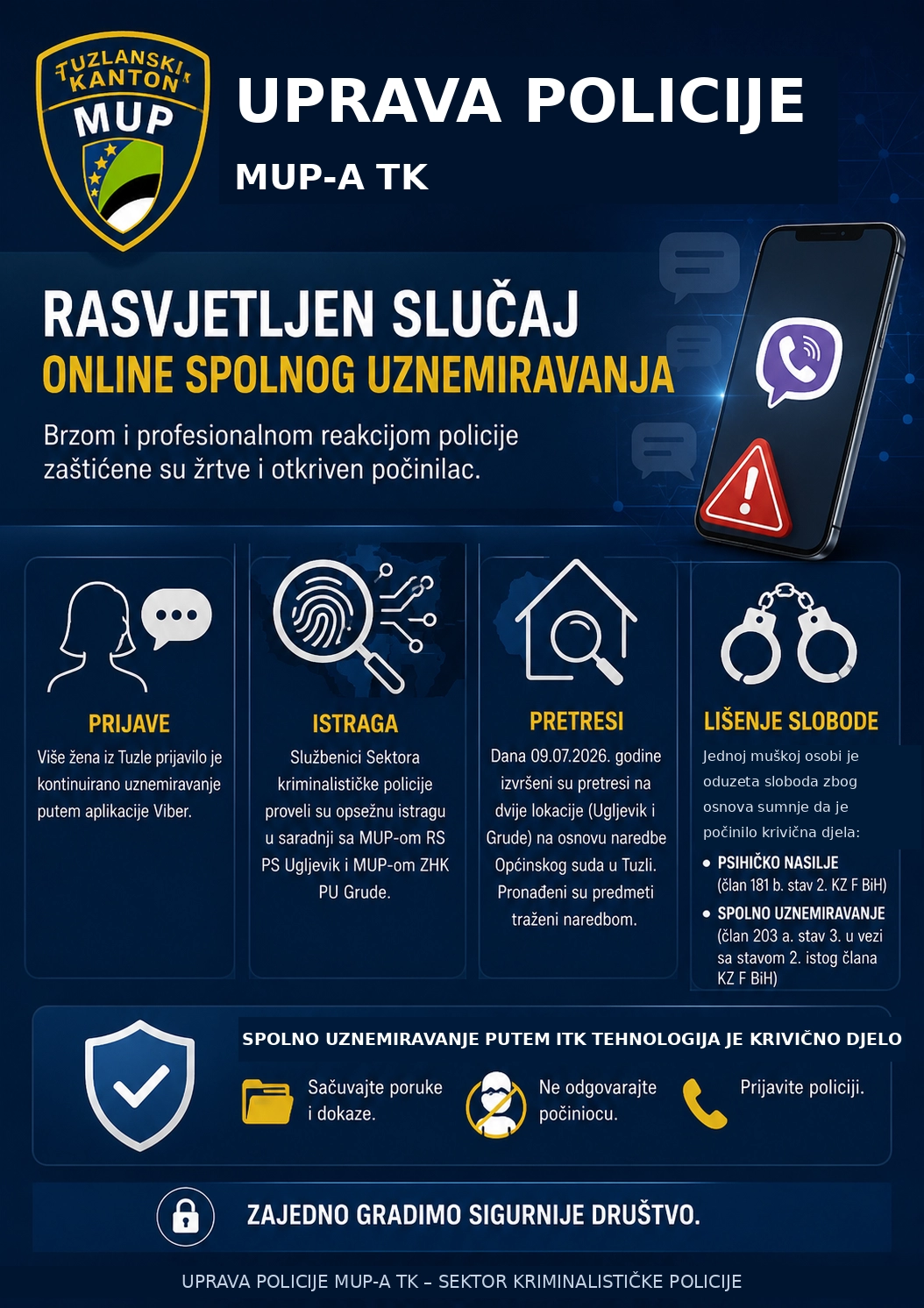 TUZLANSKI KANTON
MUP

UPRAVA POLICIJE

MUP-A TK

RASVJETLJEN SLUČAJ
ONLINE SPOLNOG UZNEMIRAVANJA

Brzom i profesionalnom reakcijom policije zaštićene su žrtve i otkriven počinilac.

PRIJAVE

Više žena iz Tuzle prijavilo je kontinuirano uznemiravanje putem aplikacije Viber.

ISTRAGA

Službenici Sektora kriminalističke policije proveli su opsežnu istragu u saradnji sa MUP-om RS PS Ugljevik i MUP-om ZHK PU Grude.

PRETRESI

Dana 09.07.2026. godine izvršeni su pretresi na dvije lokacije (Ugljevik i Grude) na osnovu naredbe Općinskog suda u Tuzli. Pronađeni su predmeti traženi naredbom.

LIŠENJE SLOBODE

Jednoj muškoj osobi je oduzeta sloboda zbog osnova sumnje da je počinilo krivična djela:

• PSIHIČKO NASILJE
(član 181 b. stav 2. KZ F BiH)
• SPOLNO UZNEMIRAVANJE
(član 203 a. stav 3. u vezi sa stavom 2. istog člana KZ F BiH)

SPOLNO UZNEMIRAVANJE PUTEM ITK TEHNOLOGIJA JE KRIVIČNO DJELO

Sačuvajte poruke i dokaze.

Ne odgovarajte počiniocu.

Prijavite policiji.

ZAJEDNO GRADIMO SIGURNIJE DRUŠTVO.

UPRAVA POLICIJE MUP-A TK – SEKTOR KRIMINALISTIČKE POLICIJE